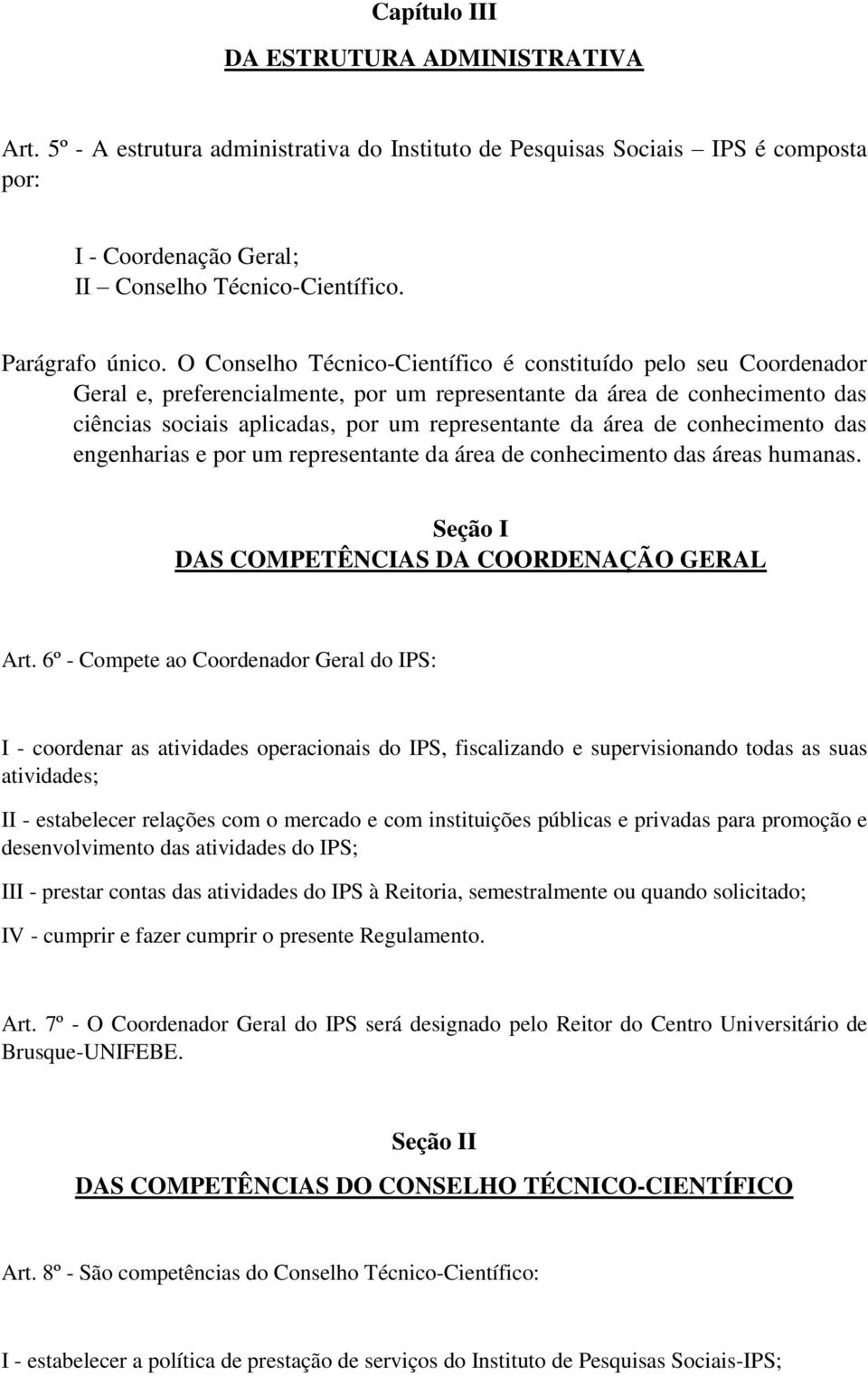 Capítulo III

DA ESTRUTURA ADMINISTRATIVA

Art. 5º - A estrutura administrativa do Instituto de Pesquisas Sociais – IPS é composta por:

I - Coordenação Geral;
II – Conselho Técnico-Científico.

Parágrafo único. O Conselho Técnico-Científico é constituído pelo seu Coordenador Geral e, preferencialmente, por um representante da área de conhecimento das ciências sociais aplicadas, por um representante da área de conhecimento das engenharias e por um representante da área de conhecimento das áreas humanas.

Seção I
DAS COMPETÊNCIAS DA COORDENAÇÃO GERAL

Art. 6º - Compete ao Coordenador Geral do IPS:

I - coordenar as atividades operacionais do IPS, fiscalizando e supervisionando todas as suas atividades;

II - estabelecer relações com o mercado e com instituições públicas e privadas para promoção e desenvolvimento das atividades do IPS;

III - prestar contas das atividades do IPS à Reitoria, semestralmente ou quando solicitado;

IV - cumprir e fazer cumprir o presente Regulamento.

Art. 7º - O Coordenador Geral do IPS será designado pelo Reitor do Centro Universitário de Brusque-UNIFEBE.

Seção II

DAS COMPETÊNCIAS DO CONSELHO TÉCNICO-CIENTÍFICO

Art. 8º - São competências do Conselho Técnico-Científico:

I - estabelecer a política de prestação de serviços do Instituto de Pesquisas Sociais-IPS;